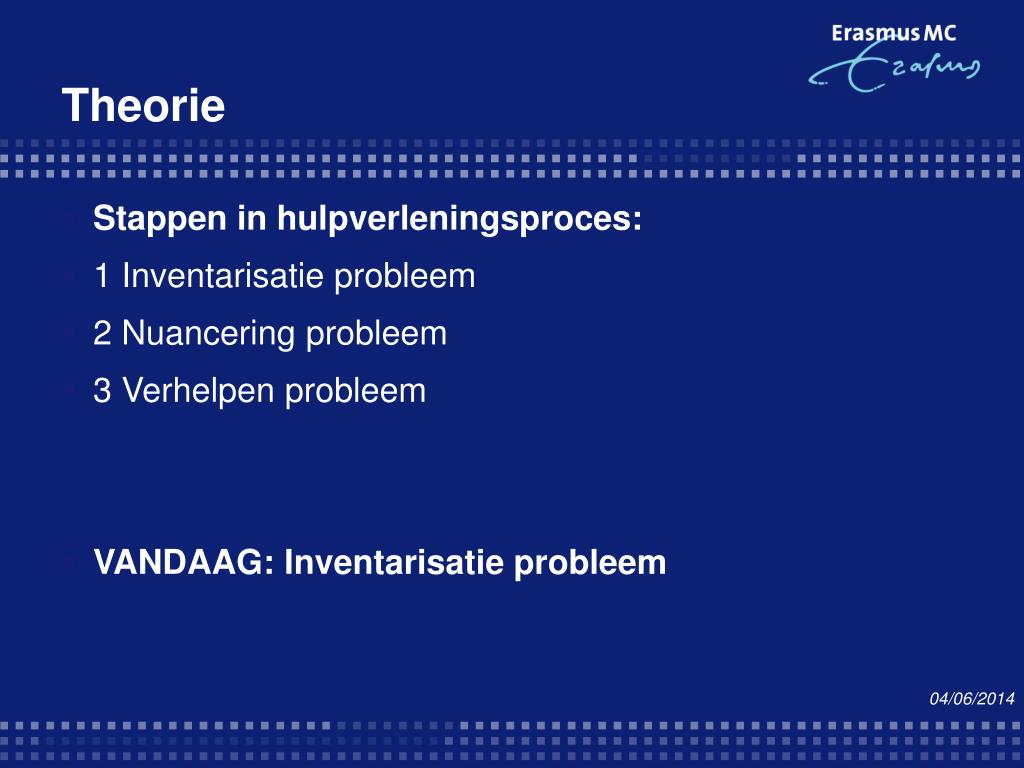 Erasmus MC
Erasmus

Theorie

Stappen in hulpverleningsproces:
1 Inventarisatie probleem
2 Nuancering probleem
3 Verhelpen probleem

VANDAAG: Inventarisatie probleem

04/06/2014